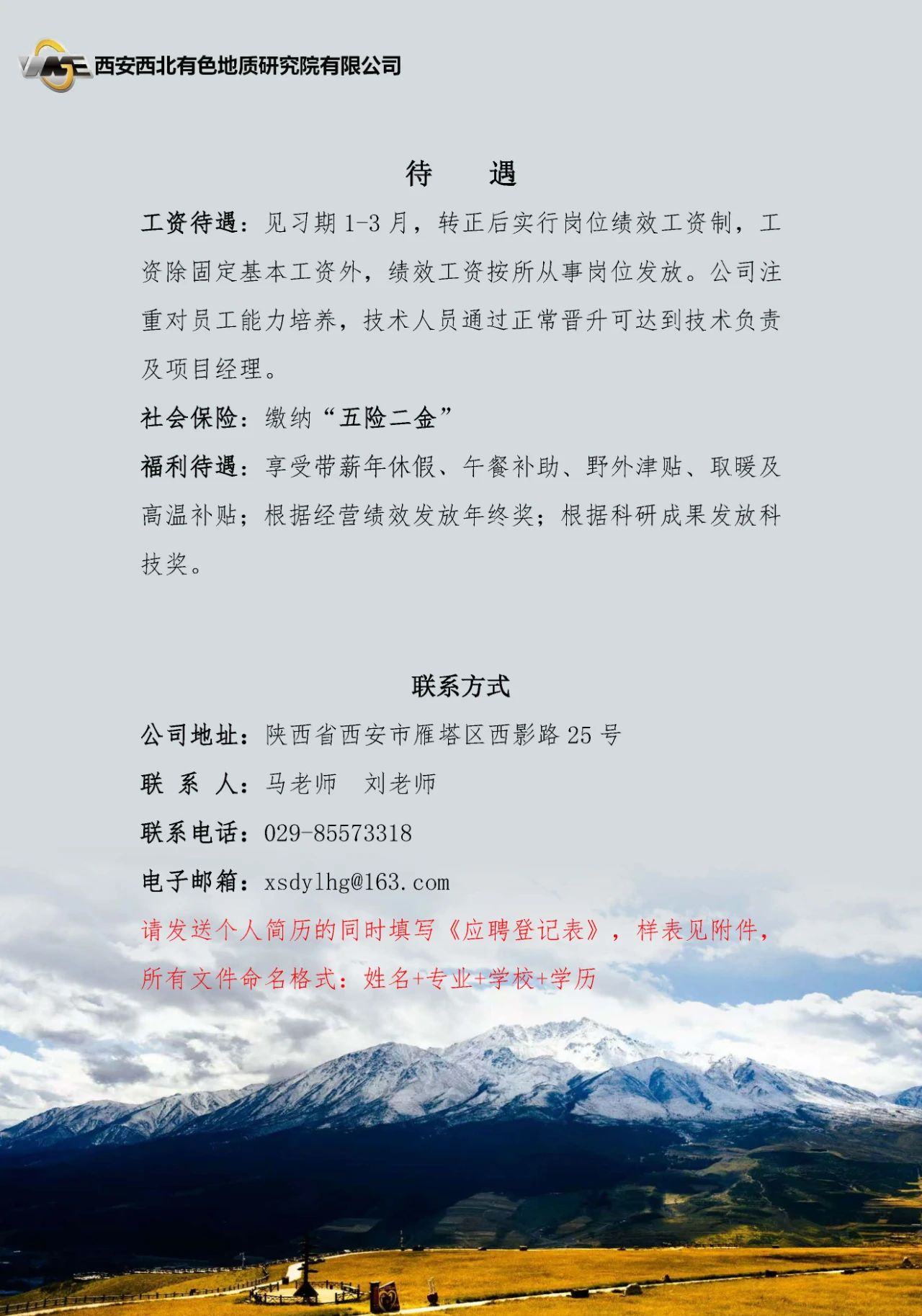 西安西北有色地质研究院有限公司

待　遇

工资待遇：见习期 1-3 月，转正后实行岗位绩效工资制，工资除固定基本工资外，绩效工资按所从事岗位发放。公司注重对员工能力培养，技术人员通过正常晋升可达到技术负责及项目经理。

社会保险：缴纳“五险二金”

福利待遇：享受带薪年休假、午餐补助、野外津贴、取暖及高温补贴；根据经营绩效发放年终奖；根据科研成果发放科技奖。

联系方式

公司地址：陕西省西安市雁塔区西影路 25 号

联 系 人：马老师　刘老师

联系电话：029-85573318

电子邮箱：xsdylhg@163.com

请发送个人简历的同时填写《应聘登记表》，样表见附件，所有文件命名格式：姓名+专业+学校+学历